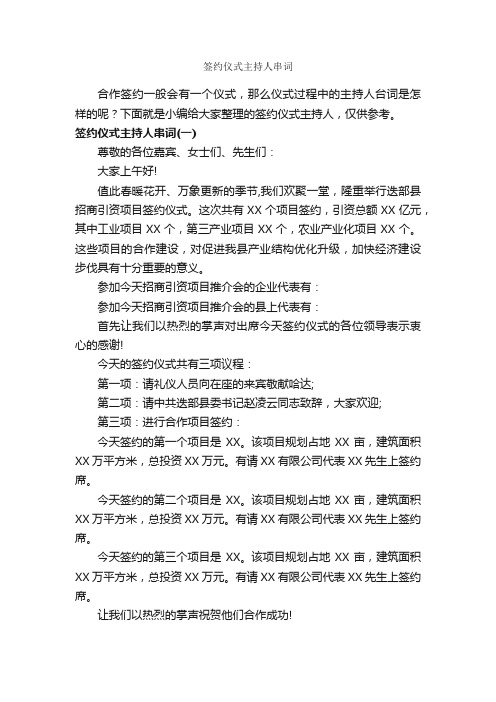 签约仪式主持人串词

合作签约一般会有一个仪式，那么仪式过程中的主持人台词是怎样的呢？下面就是小编给大家整理的签约仪式主持人，仅供参考。

签约仪式主持人串词(一)

尊敬的各位嘉宾、女士们、先生们：

大家上午好!

值此春暖花开、万象更新的季节,我们欢聚一堂，隆重举行迭部县招商引资项目签约仪式。这次共有 XX 个项目签约，引资总额 XX 亿元，其中工业项目 XX 个，第三产业项目 XX 个，农业产业化项目 XX 个。这些项目的合作建设，对促进我县产业结构优化升级，加快经济建设步伐具有十分重要的意义。

参加今天招商引资项目推介会的企业代表有：

参加今天招商引资项目推介会的县上代表有：

首先让我们以热烈的掌声对出席今天签约仪式的各位领导表示衷心的感谢!

今天的签约仪式共有三项议程：

第一项：请礼仪人员向在座的来宾敬献哈达;

第二项：请中共迭部县委书记赵凌云同志致辞，大家欢迎;

第三项：进行合作项目签约：

今天签约的第一个项目是 XX。该项目规划占地 XX 亩，建筑面积 XX 万平方米，总投资 XX 万元。有请 XX 有限公司代表 XX 先生上签约席。

今天签约的第二个项目是 XX。该项目规划占地 XX 亩，建筑面积 XX 万平方米，总投资 XX 万元。有请 XX 有限公司代表 XX 先生上签约席。

今天签约的第三个项目是 XX。该项目规划占地 XX 亩，建筑面积 XX 万平方米，总投资 XX 万元。有请 XX 有限公司代表 XX 先生上签约席。

让我们以热烈的掌声祝贺他们合作成功!